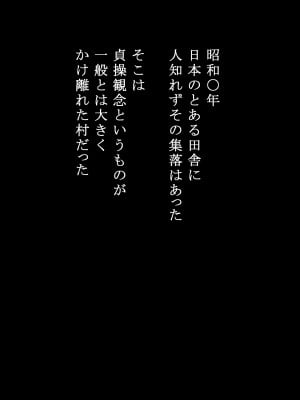 昭和〇年
日本のとある田舎に
人知れずその集落はあった

そこは
貞操観念というものが
一般とは大きく
かけ離れた村だった